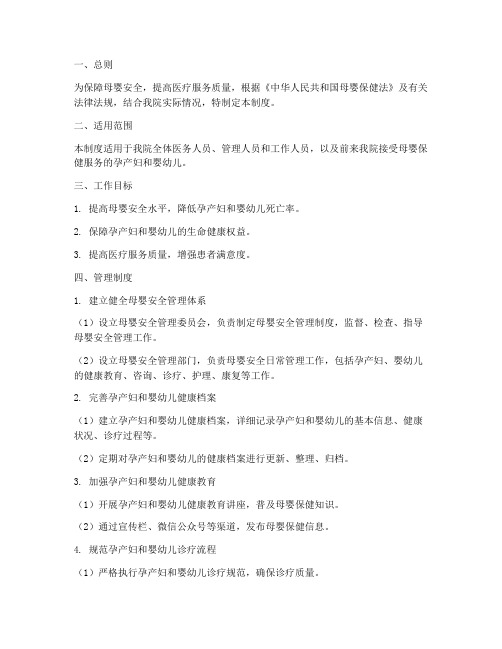 一、总则

为保障母婴安全，提高医疗服务质量，根据《中华人民共和国母婴保健法》及有关法律法规，结合我院实际情况，特制定本制度。

二、适用范围

本制度适用于我院全体医务人员、管理人员和工作人员，以及前来我院接受母婴保健服务的孕产妇和婴幼儿。

三、工作目标

1. 提高母婴安全水平，降低孕产妇和婴幼儿死亡率。

2. 保障孕产妇和婴幼儿的生命健康权益。

3. 提高医疗服务质量，增强患者满意度。

四、管理制度

1. 建立健全母婴安全管理体系

（1）设立母婴安全管理委员会，负责制定母婴安全管理制度，监督、检查、指导母婴安全管理工作。

（2）设立母婴安全管理部门，负责母婴安全日常管理工作，包括孕产妇、婴幼儿的健康教育、咨询、诊疗、护理、康复等工作。

2. 完善孕产妇和婴幼儿健康档案

（1）建立孕产妇和婴幼儿健康档案，详细记录孕产妇和婴幼儿的基本信息、健康状况、诊疗过程等。

（2）定期对孕产妇和婴幼儿的健康档案进行更新、整理、归档。

3. 加强孕产妇和婴幼儿健康教育

（1）开展孕产妇和婴幼儿健康教育讲座，普及母婴保健知识。

（2）通过宣传栏、微信公众号等渠道，发布母婴保健信息。

4. 规范孕产妇和婴幼儿诊疗流程

（1）严格执行孕产妇和婴幼儿诊疗规范，确保诊疗质量。